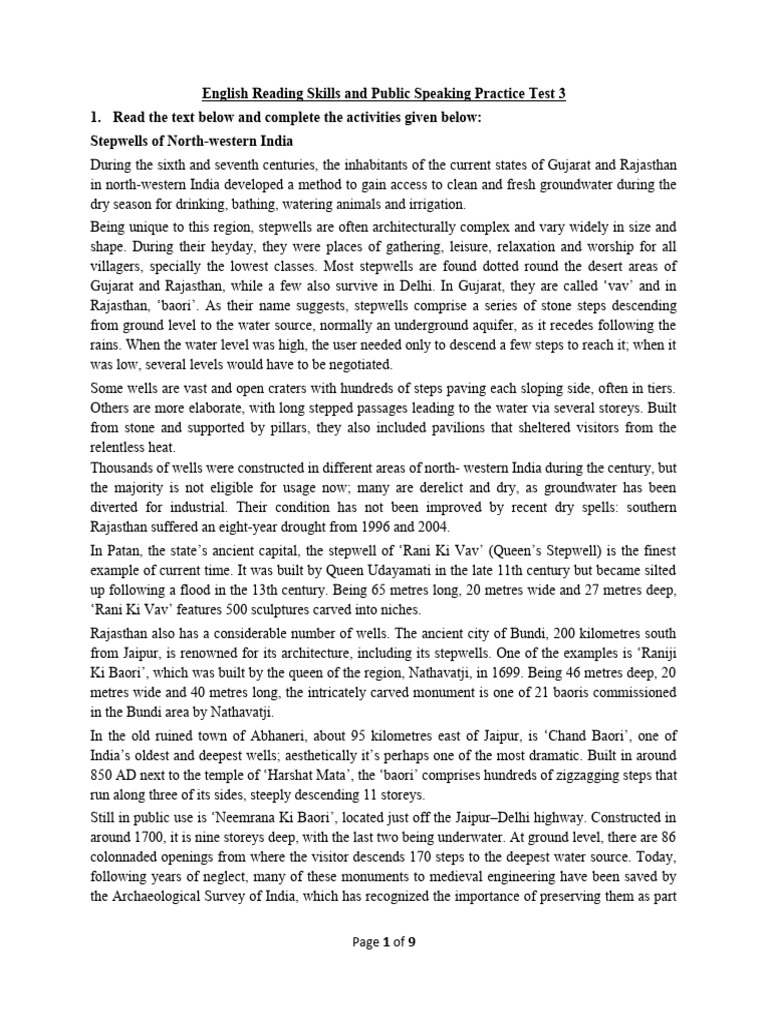 English Reading Skills and Public Speaking Practice Test 3

1. Read the text below and complete the activities given below:

Stepwells of North-western India

During the sixth and seventh centuries, the inhabitants of the current states of Gujarat and Rajasthan in north-western India developed a method to gain access to clean and fresh groundwater during the dry season for drinking, bathing, watering animals and irrigation.

Being unique to this region, stepwells are often architecturally complex and vary widely in size and shape. During their heyday, they were places of gathering, leisure, relaxation and worship for all villagers, specially the lowest classes. Most stepwells are found dotted round the desert areas of Gujarat and Rajasthan, while a few also survive in Delhi. In Gujarat, they are called 'vav' and in Rajasthan, 'baori'. As their name suggests, stepwells comprise a series of stone steps descending from ground level to the water source, normally an underground aquifer, as it recedes following the rains. When the water level was high, the user needed only to descend a few steps to reach it; when it was low, several levels would have to be negotiated.

Some wells are vast and open craters with hundreds of steps paving each sloping side, often in tiers. Others are more elaborate, with long stepped passages leading to the water via several storeys. Built from stone and supported by pillars, they also included pavilions that sheltered visitors from the relentless heat.

Thousands of wells were constructed in different areas of north- western India during the century, but the majority is not eligible for usage now; many are derelict and dry, as groundwater has been diverted for industrial. Their condition has not been improved by recent dry spells: southern Rajasthan suffered an eight-year drought from 1996 and 2004.

In Patan, the state's ancient capital, the stepwell of 'Rani Ki Vav' (Queen's Stepwell) is the finest example of current time. It was built by Queen Udayamati in the late 11th century but became silted up following a flood in the 13th century. Being 65 metres long, 20 metres wide and 27 metres deep, 'Rani Ki Vav' features 500 sculptures carved into niches.

Rajasthan also has a considerable number of wells. The ancient city of Bundi, 200 kilometres south from Jaipur, is renowned for its architecture, including its stepwells. One of the examples is 'Raniji Ki Baori', which was built by the queen of the region, Nathavatji, in 1699. Being 46 metres deep, 20 metres wide and 40 metres long, the intricately carved monument is one of 21 baoris commissioned in the Bundi area by Nathavatji.

In the old ruined town of Abhaneri, about 95 kilometres east of Jaipur, is 'Chand Baori', one of India's oldest and deepest wells; aesthetically it's perhaps one of the most dramatic. Built in around 850 AD next to the temple of 'Harshat Mata', the 'baori' comprises hundreds of zigzagging steps that run along three of its sides, steeply descending 11 storeys.

Still in public use is 'Neemrana Ki Baori', located just off the Jaipur–Delhi highway. Constructed in around 1700, it is nine storeys deep, with the last two being underwater. At ground level, there are 86 colonnaded openings from where the visitor descends 170 steps to the deepest water source. Today, following years of neglect, many of these monuments to medieval engineering have been saved by the Archaeological Survey of India, which has recognized the importance of preserving them as part

Page 1 of 9